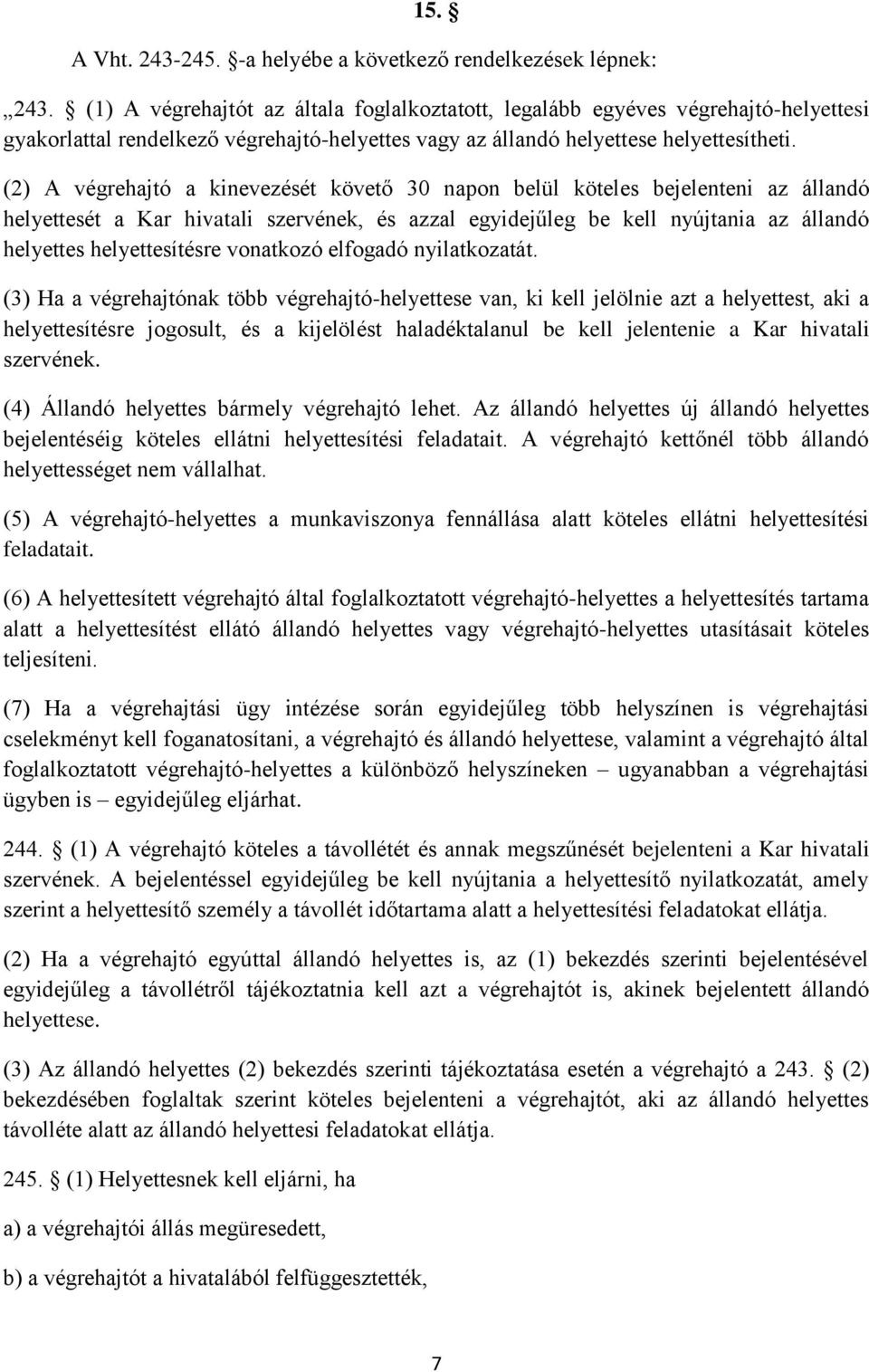 15. §

A Vht. 243-245. §-a helyébe a következő rendelkezések lépnek:

„243. § (1) A végrehajtót az általa foglalkoztatott, legalább egyéves végrehajtó-helyettesi gyakorlattal rendelkező végrehajtó-helyettes vagy az állandó helyettese helyettesítheti.

(2) A végrehajtó a kinevezését követő 30 napon belül köteles bejelenteni az állandó helyettesét a Kar hivatali szervének, és azzal egyidejűleg be kell nyújtania az állandó helyettes helyettesítésre vonatkozó elfogadó nyilatkozatát.

(3) Ha a végrehajtónak több végrehajtó-helyettese van, ki kell jelölnie azt a helyettest, aki a helyettesítésre jogosult, és a kijelölést haladéktalanul be kell jelentenie a Kar hivatali szervének.

(4) Állandó helyettes bármely végrehajtó lehet. Az állandó helyettes új állandó helyettes bejelentéséig köteles ellátni helyettesítési feladatait. A végrehajtó kettőnél több állandó helyettességet nem vállalhat.

(5) A végrehajtó-helyettes a munkaviszonya fennállása alatt köteles ellátni helyettesítési feladatait.

(6) A helyettesített végrehajtó által foglalkoztatott végrehajtó-helyettes a helyettesítés tartama alatt a helyettesítést ellátó állandó helyettes vagy végrehajtó-helyettes utasításait köteles teljesíteni.

(7) Ha a végrehajtási ügy intézése során egyidejűleg több helyszínen is végrehajtási cselekményt kell foganatosítani, a végrehajtó és állandó helyettese, valamint a végrehajtó által foglalkoztatott végrehajtó-helyettes a különböző helyszíneken – ugyanabban a végrehajtási ügyben is – egyidejűleg eljárhat.

244. § (1) A végrehajtó köteles a távollétét és annak megszűnését bejelenteni a Kar hivatali szervének. A bejelentéssel egyidejűleg be kell nyújtania a helyettesítő nyilatkozatát, amely szerint a helyettesítő személy a távollét időtartama alatt a helyettesítési feladatokat ellátja.

(2) Ha a végrehajtó egyúttal állandó helyettes is, az (1) bekezdés szerinti bejelentésével egyidejűleg a távollétről tájékoztatnia kell azt a végrehajtót is, akinek bejelentett állandó helyettese.

(3) Az állandó helyettes (2) bekezdés szerinti tájékoztatása esetén a végrehajtó a 243. § (2) bekezdésében foglaltak szerint köteles bejelenteni a végrehajtót, aki az állandó helyettes távolléte alatt az állandó helyettesi feladatokat ellátja.

245. § (1) Helyettesnek kell eljárni, ha

a) a végrehajtói állás megüresedett,

b) a végrehajtót a hivatalából felfüggesztették,

7